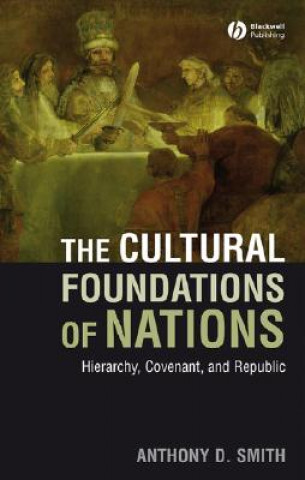 Blackwell Publishing

THE CULTURAL FOUNDATIONS OF NATIONS

Hierarchy, Covenant, and Republic

ANTHONY D. SMITH